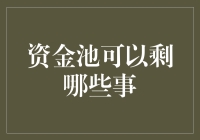 资金池可以剩哪些事